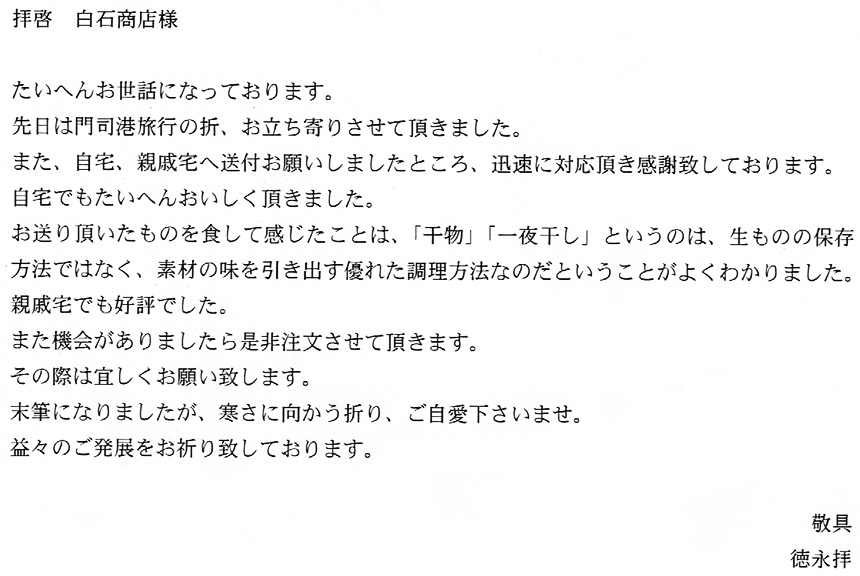 拝啓　白石商店様

たいへんお世話になっております。

先日は門司港旅行の折、お立ち寄りさせて頂きました。

また、自宅、親戚宅へ送付お願いしましたところ、迅速に対応頂き感謝致しております。

自宅でもたいへんおいしく頂きました。

お送り頂いたものを食して感じたことは、「干物」「一夜干し」というのは、生ものの保存方法ではなく、素材の味を引き出す優れた調理方法なのだということがよくわかりました。

親戚宅でも好評でした。

また機会がありましたら是非注文させて頂きます。

その際は宜しくお願い致します。

末筆になりましたが、寒さに向かう折り、ご自愛下さいませ。

益々のご発展をお祈り致しております。

敬具

徳永拝